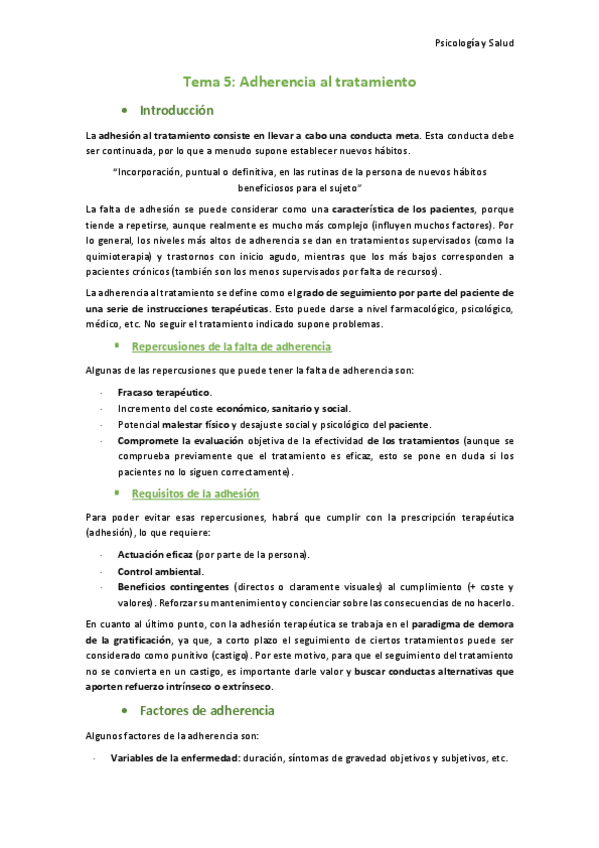 Psicología y Salud

Tema 5: Adherencia al tratamiento

• Introducción

La adhesión al tratamiento consiste en llevar a cabo una conducta meta. Esta conducta debe ser continuada, por lo que a menudo supone establecer nuevos hábitos.

"Incorporación, puntual o definitiva, en las rutinas de la persona de nuevos hábitos beneficiosos para el sujeto"

La falta de adhesión se puede considerar como una característica de los pacientes, porque tiende a repetirse, aunque realmente es mucho más complejo (influyen muchos factores). Por lo general, los niveles más altos de adherencia se dan en tratamientos supervisados (como la quimioterapia) y trastornos con inicio agudo, mientras que los más bajos corresponden a pacientes crónicos (también son los menos supervisados por falta de recursos).

La adherencia al tratamiento se define como el grado de seguimiento por parte del paciente de una serie de instrucciones terapéuticas. Esto puede darse a nivel farmacológico, psicológico, médico, etc. No seguir el tratamiento indicado supone problemas.

▪ Repercusiones de la falta de adherencia

Algunas de las repercusiones que puede tener la falta de adherencia son:

- Fracaso terapéutico.
- Incremento del coste económico, sanitario y social.
- Potencial malestar físico y desajuste social y psicológico del paciente.
- Compromete la evaluación objetiva de la efectividad de los tratamientos (aunque se comprueba previamente que el tratamiento es eficaz, esto se pone en duda si los pacientes no lo siguen correctamente).

▪ Requisitos de la adhesión

Para poder evitar esas repercusiones, habrá que cumplir con la prescripción terapéutica (adhesión), lo que requiere:

- Actuación eficaz (por parte de la persona).
- Control ambiental.
- Beneficios contingentes (directos o claramente visuales) al cumplimiento (+ coste y valores). Reforzar su mantenimiento y concienciar sobre las consecuencias de no hacerlo.

En cuanto al último punto, con la adhesión terapéutica se trabaja en el paradigma de demora de la gratificación, ya que, a corto plazo el seguimiento de ciertos tratamientos puede ser considerado como punitivo (castigo). Por este motivo, para que el seguimiento del tratamiento no se convierta en un castigo, es importante darle valor y buscar conductas alternativas que aporten refuerzo intrínseco o extrínseco.

• Factores de adherencia

Algunos factores de la adherencia son:

- Variables de la enfermedad: duración, síntomas de gravedad objetivos y subjetivos, etc.